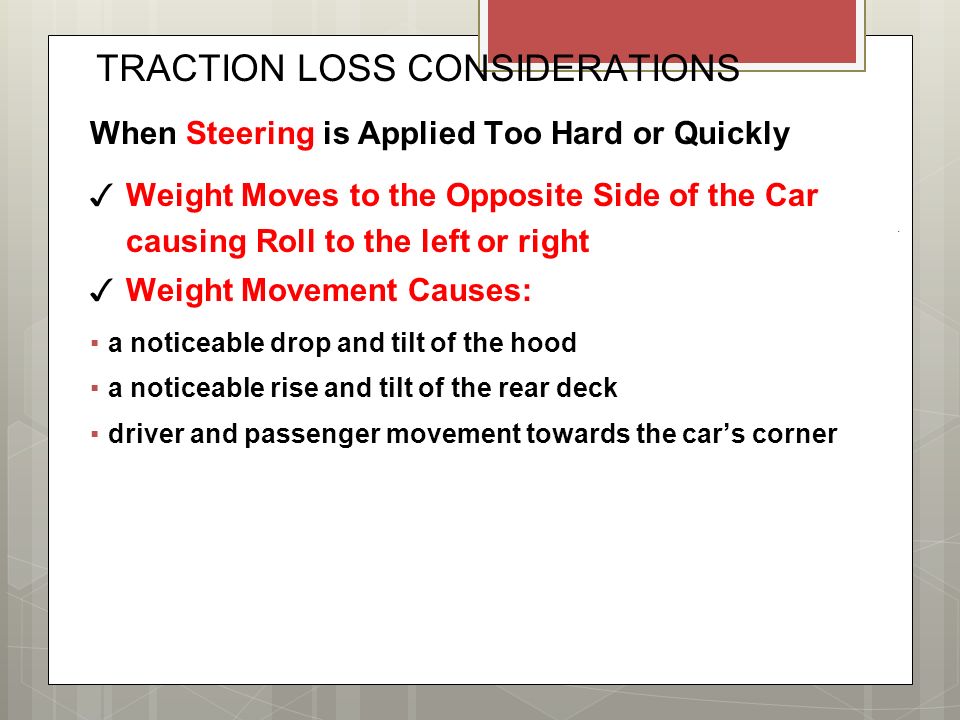 TRACTION LOSS CONSIDERATIONS

When Steering is Applied Too Hard or Quickly

✓ Weight Moves to the Opposite Side of the Car causing Roll to the left or right

✓ Weight Movement Causes:

▪ a noticeable drop and tilt of the hood

▪ a noticeable rise and tilt of the rear deck

▪ driver and passenger movement towards the car's corner